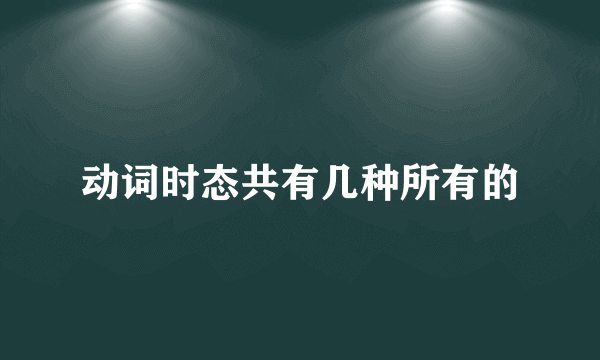 动词时态共有几种所有的